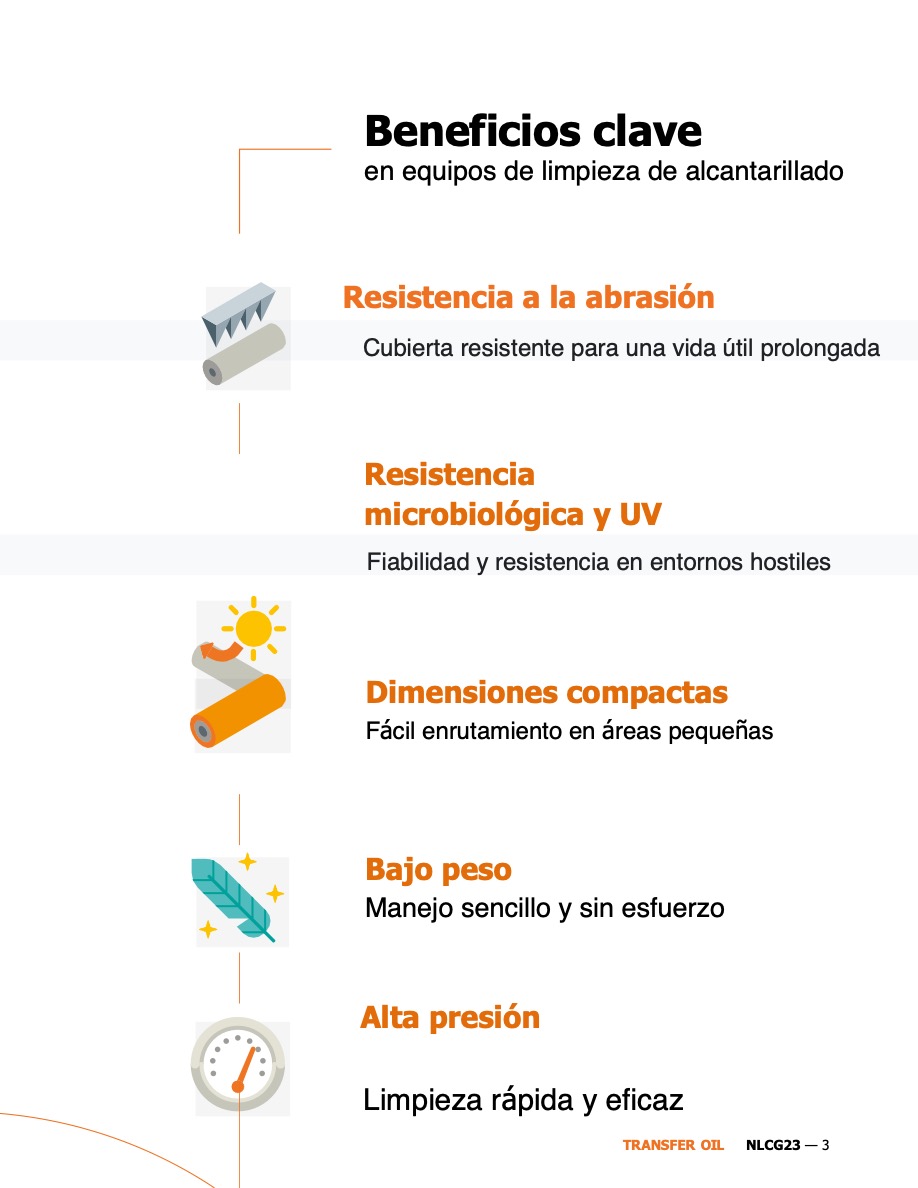 Beneficios clave
en equipos de limpieza de alcantarillado

Resistencia a la abrasión
Cubierta resistente para una vida útil prolongada

Resistencia microbiológica y UV
Fiabilidad y resistencia en entornos hostiles

Dimensiones compactas
Fácil enrutamiento en áreas pequeñas

Bajo peso
Manejo sencillo y sin esfuerzo

Alta presión

Limpieza rápida y eficaz

TRANSFER OIL NLCG23 — 3